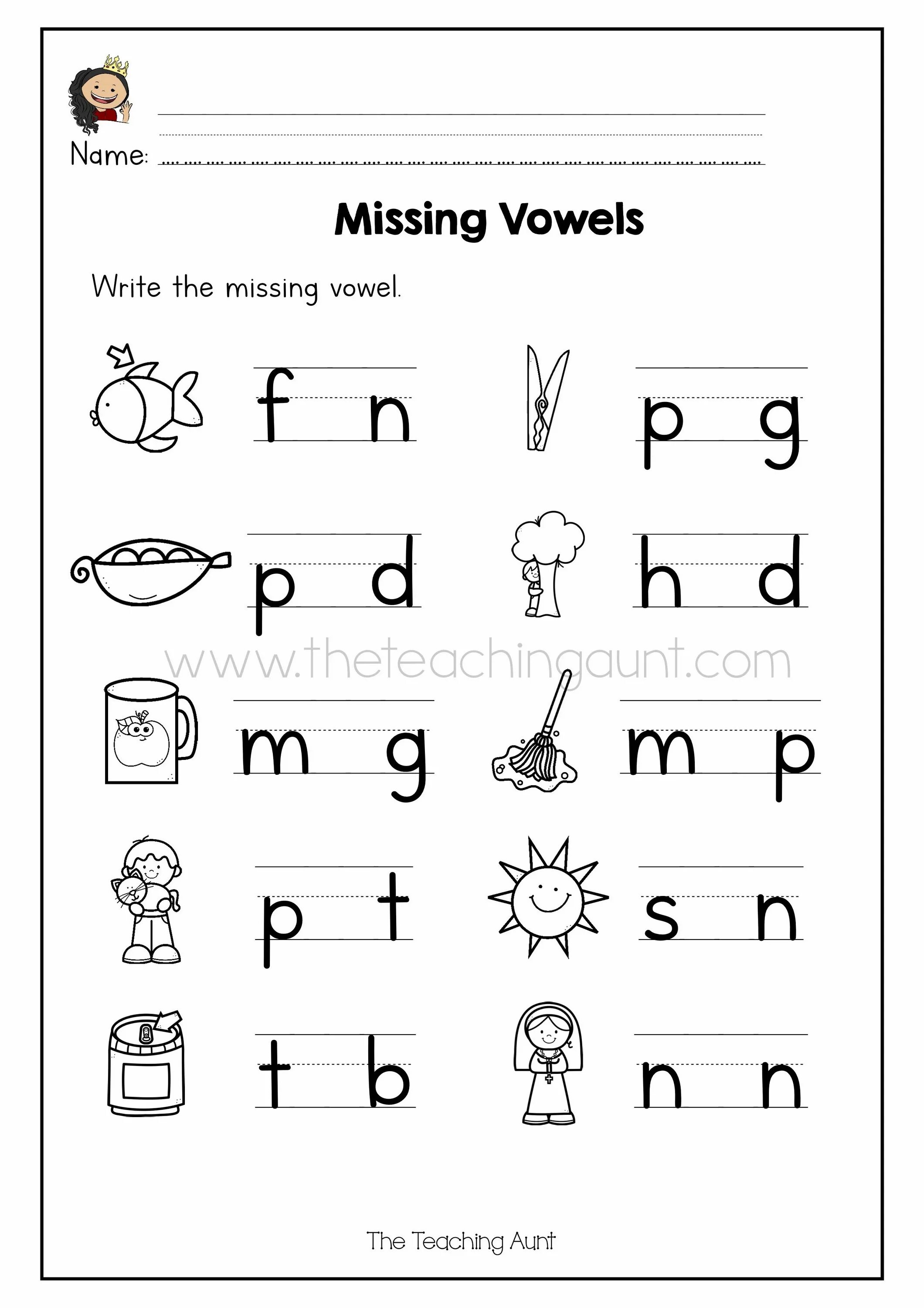 Name:

Missing Vowels

Write the missing vowel.

f n

p g

p d

h d

www.theteachingaunt.com

m g

m p

p t

s n

t b

n n

The Teaching Aunt